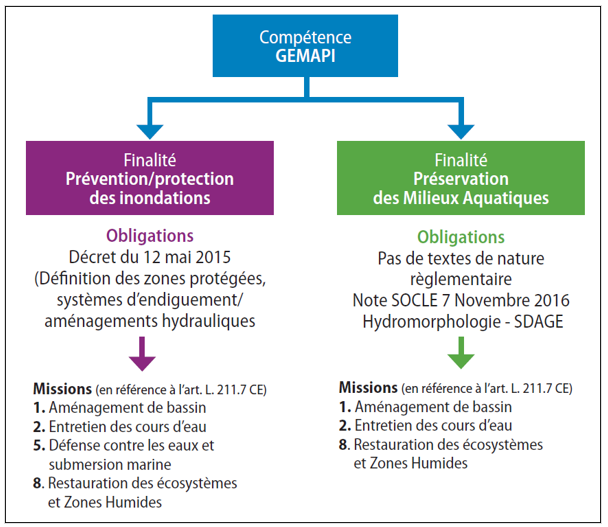 Compétence
GEMAPI

Finalité
Prévention/protection des inondations

Obligations
Décret du 12 mai 2015
(Définition des zones protégées, systèmes d'endiguement/ aménagements hydrauliques

Missions (en référence à l'art. L. 211.7 CE)
1. Aménagement de bassin
2. Entretien des cours d'eau
5. Défense contre les eaux et submersion marine
8. Restauration des écosystèmes et Zones Humides

Finalité
Préservation des Milieux Aquatiques

Obligations
Pas de textes de nature règlementaire
Note SOCLE 7 Novembre 2016
Hydromorphologie - SDAGE

Missions (en référence à l'art. L. 211.7 CE)
1. Aménagement de bassin
2. Entretien des cours d'eau
8. Restauration des écosystèmes et Zones Humides